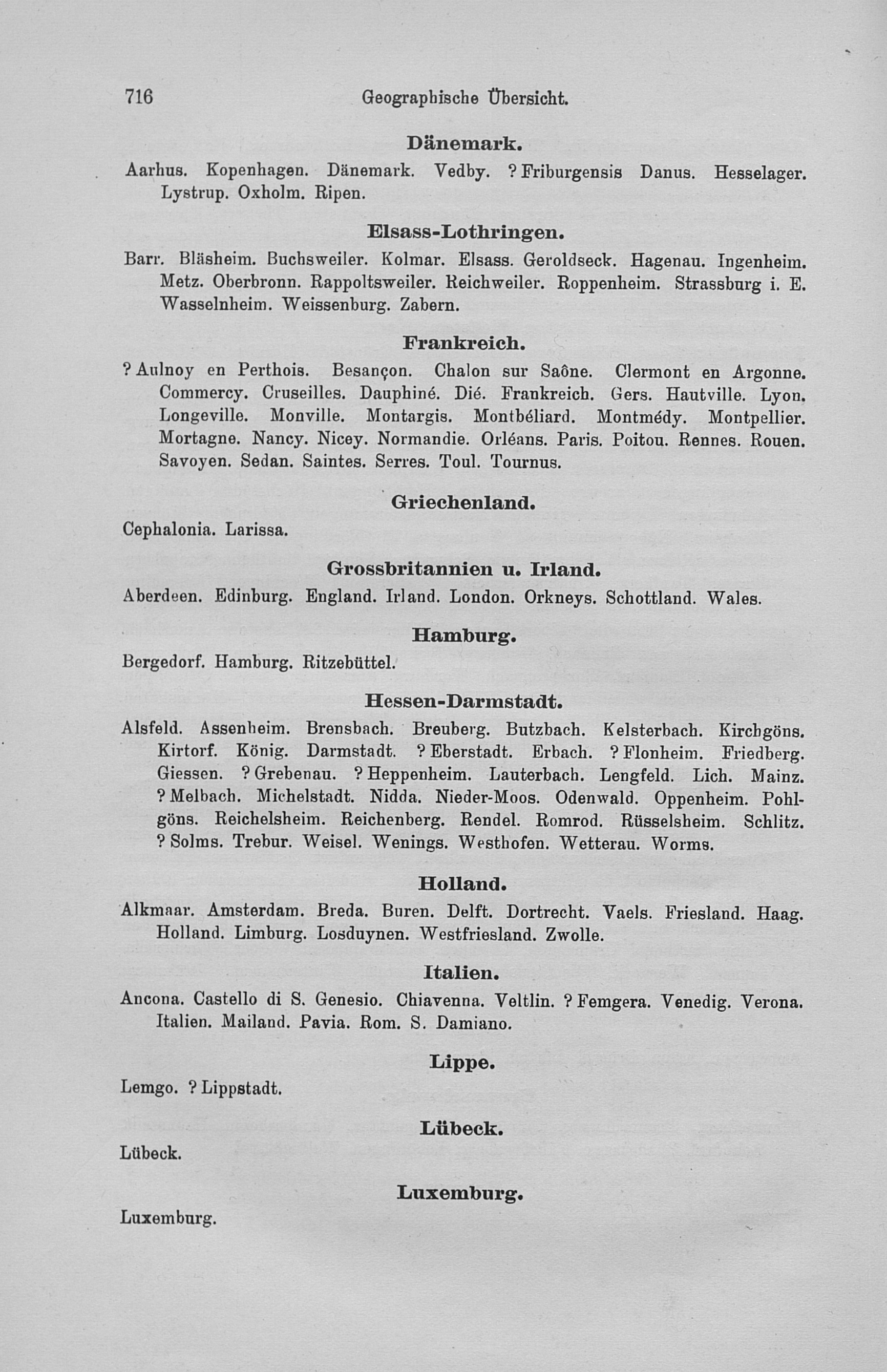 716 Geographische Übersicht.

Dänemark.

Aarhus. Kopenhagen. Dänemark. Vedby. ? Friburgensis Danus. Hesselager. Lystrup. Oxholm. Ripen.

Elsass-Lothringen.

Barr. Bläsheim. Buchsweiler. Kolmar. Elsass. Geroldseck. Hagenau. Ingenheim. Metz. Oberbronn. Rappoltsweiler. Reichweiler. Roppenheim. Strassburg i. E. Wasselnheim. Weissenburg. Zabern.

Frankreich.

? Aulnoy en Perthois. Besançon. Chalon sur Saône. Clermont en Argonne. Commercy. Cruseilles. Dauphiné. Dié. Frankreich. Gers. Hautville. Lyon. Longeville. Monville. Montargis. Montbéliard. Montmédy. Montpellier. Mortagne. Nancy. Nicey. Normandie. Orléans. Paris. Poitou. Rennes. Rouen. Savoyen. Sedan. Saintes. Serres. Toul. Tournus.

Griechenland.

Cephalonia. Larissa.

Grossbritannien u. Irland.

Aberdeen. Edinburg. England. Irland. London. Orkneys. Schottland. Wales.

Hamburg.

Bergedorf. Hamburg. Ritzebüttel.

Hessen-Darmstadt.

Alsfeld. Assenheim. Brensbach. Breuberg. Butzbach. Kelsterbach. Kirchgöns. Kirtorf. König. Darmstadt. ? Eberstadt. Erbach. ? Flonheim. Friedberg. Giessen. ? Grebenau. ? Heppenheim. Lauterbach. Lengfeld. Lich. Mainz. ? Melbach. Michelstadt. Nidda. Nieder-Moos. Odenwald. Oppenheim. Pohlgöns. Reichelsheim. Reichenberg. Rendel. Romrod. Rüsselsheim. Schlitz. ? Solms. Trebur. Weisel. Wenings. Westhofen. Wetterau. Worms.

Holland.

Alkmaar. Amsterdam. Breda. Buren. Delft. Dortrecht. Vaels. Friesland. Haag. Holland. Limburg. Losduynen. Westfriesland. Zwolle.

Italien.

Ancona. Castello di S. Genesio. Chiavenna. Veltlin. ? Femgera. Venedig. Verona. Italien. Mailand. Pavia. Rom. S. Damiano.

Lippe.

Lemgo. ? Lippstadt.

Lübeck.

Lübeck.

Luxemburg.

Luxemburg.